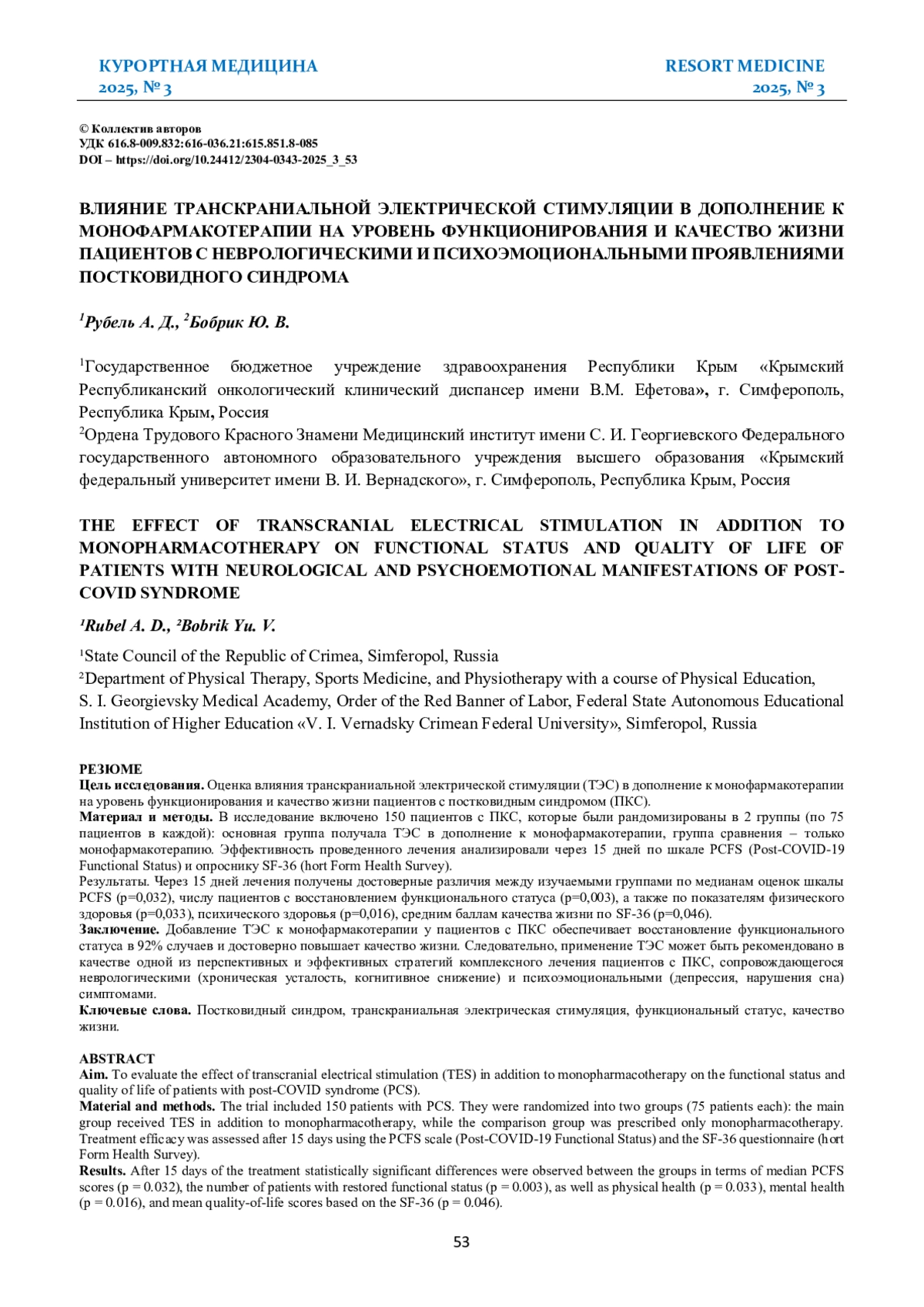 КУРОРТНАЯ МЕДИЦИНА
2025, № 3

RESORT MEDICINE
2025, № 3

© Коллектив авторов
УДК 616.8-009.832:616-036.21:615.851.8-085
DOI – https://doi.org/10.24412/2304-0343-2025_3_53

ВЛИЯНИЕ ТРАНСКРАНИАЛЬНОЙ ЭЛЕКТРИЧЕСКОЙ СТИМУЛЯЦИИ В ДОПОЛНЕНИЕ К МОНОФАРМАКОТЕРАПИИ НА УРОВЕНЬ ФУНКЦИОНИРОВАНИЯ И КАЧЕСТВО ЖИЗНИ ПАЦИЕНТОВ С НЕВРОЛОГИЧЕСКИМИ И ПСИХОЭМОЦИОНАЛЬНЫМИ ПРОЯВЛЕНИЯМИ ПОСТКОВИДНОГО СИНДРОМА

$^1$Рубель А. Д., $^2$Бобрик Ю. В.

$^1$Государственное бюджетное учреждение здравоохранения Республики Крым «Крымский Республиканский онкологический клинический диспансер имени В.М. Ефетова», г. Симферополь, Республика Крым, Россия
$^2$Ордена Трудового Красного Знамени Медицинский институт имени С. И. Георгиевского Федерального государственного автономного образовательного учреждения высшего образования «Крымский федеральный университет имени В. И. Вернадского», г. Симферополь, Республика Крым, Россия

THE EFFECT OF TRANSCRANIAL ELECTRICAL STIMULATION IN ADDITION TO MONOPHARMACOTHERAPY ON FUNCTIONAL STATUS AND QUALITY OF LIFE OF PATIENTS WITH NEUROLOGICAL AND PSYCHOEMOTIONAL MANIFESTATIONS OF POST-COVID SYNDROME

$^1$Rubel A. D., $^2$Bobrik Yu. V.

$^1$State Council of the Republic of Crimea, Simferopol, Russia
$^2$Department of Physical Therapy, Sports Medicine, and Physiotherapy with a course of Physical Education, S. I. Georgievsky Medical Academy, Order of the Red Banner of Labor, Federal State Autonomous Educational Institution of Higher Education «V. I. Vernadsky Crimean Federal University», Simferopol, Russia

РЕЗЮМЕ
Цель исследования. Оценка влияния транскраниальной электрической стимуляции (ТЭС) в дополнение к монофармакотерапии на уровень функционирования и качество жизни пациентов с постковидным синдромом (ПКС).
Материал и методы. В исследование включено 150 пациентов с ПКС, которые были рандомизированы в 2 группы (по 75 пациентов в каждой): основная группа получала ТЭС в дополнение к монофармакотерапии, группа сравнения – только монофармакотерапию. Эффективность проведенного лечения анализировали через 15 дней по шкале PCFS (Post-COVID-19 Functional Status) и опроснику SF-36 (hort Form Health Survey).
Результаты. Через 15 дней лечения получены достоверные различия между изучаемыми группами по медианам оценок шкалы PCFS (p=0,032), числу пациентов с восстановлением функционального статуса (p=0,003), а также по показателям физического здоровья (p=0,033), психического здоровья (p=0,016), средним баллам качества жизни по SF-36 (p=0,046).
Заключение. Добавление ТЭС к монофармакотерапии у пациентов с ПКС обеспечивает восстановление функционального статуса в 92% случаев и достоверно повышает качество жизни. Следовательно, применение ТЭС может быть рекомендовано в качестве одной из перспективных и эффективных стратегий комплексного лечения пациентов с ПКС, сопровождающегося неврологическими (хроническая усталость, когнитивное снижение) и психоэмоциональными (депрессия, нарушения сна) симптомами.
Ключевые слова. Постковидный синдром, транскраниальная электрическая стимуляция, функциональный статус, качество жизни.

ABSTRACT
Aim. To evaluate the effect of transcranial electrical stimulation (TES) in addition to monopharmacotherapy on the functional status and quality of life of patients with post-COVID syndrome (PCS).
Material and methods. The trial included 150 patients with PCS. They were randomized into two groups (75 patients each): the main group received TES in addition to monopharmacotherapy, while the comparison group was prescribed only monopharmacotherapy. Treatment efficacy was assessed after 15 days using the PCFS scale (Post-COVID-19 Functional Status) and the SF-36 questionnaire (hort Form Health Survey).
Results. After 15 days of the treatment statistically significant differences were observed between the groups in terms of median PCFS scores (p = 0.032), the number of patients with restored functional status (p = 0.003), as well as physical health (p = 0.033), mental health (p = 0.016), and mean quality-of-life scores based on the SF-36 (p = 0.046).

53